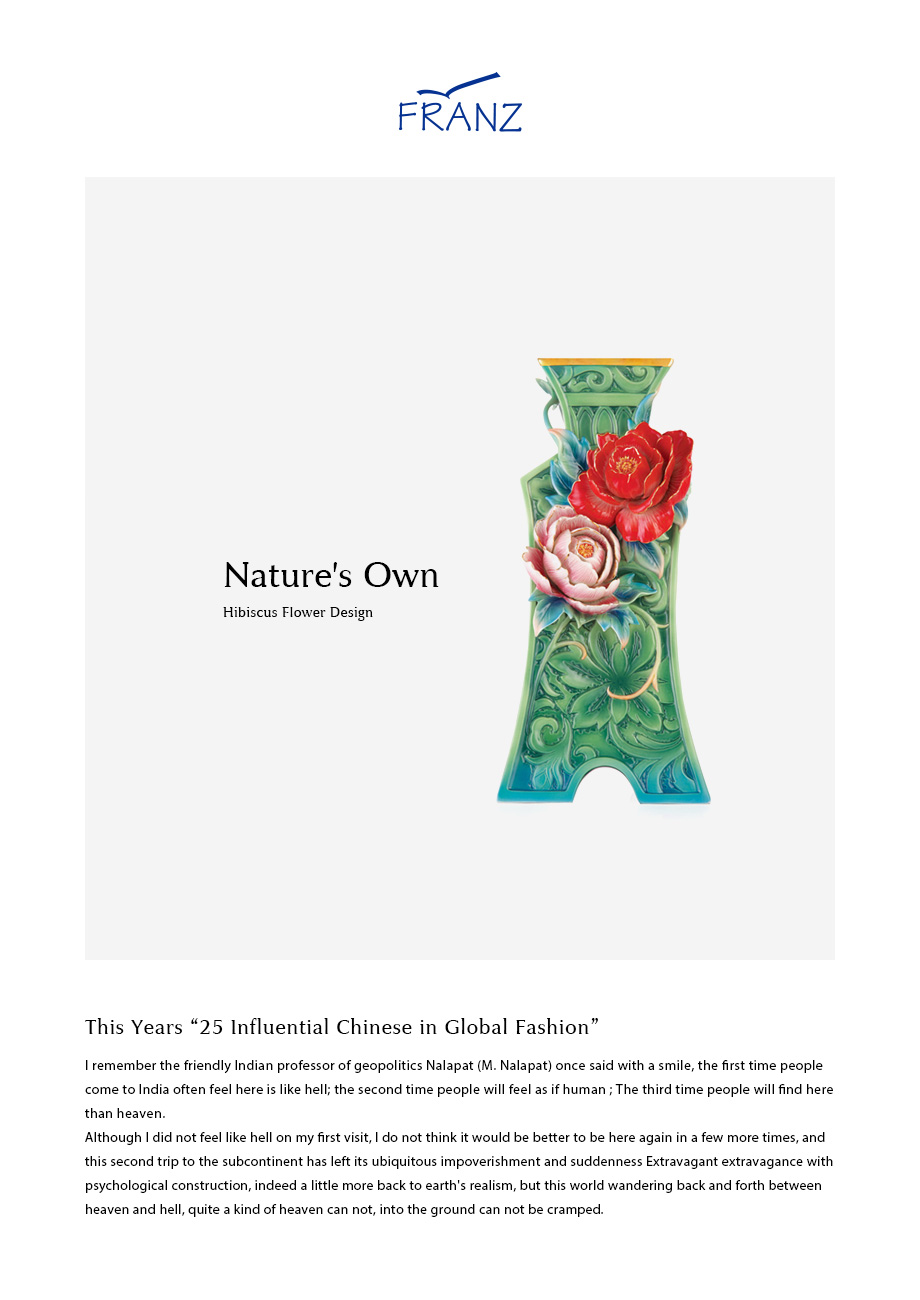 FRANZ

Nature's Own

Hibiscus Flower Design

This Years "25 Influential Chinese in Global Fashion"

I remember the friendly Indian professor of geopolitics Nalapat (M. Nalapat) once said with a smile, the first time people come to India often feel here is like hell; the second time people will feel as if human ; The third time people will find here than heaven.

Although I did not feel like hell on my first visit, I do not think it would be better to be here again in a few more times, and this second trip to the subcontinent has left its ubiquitous impoverishment and suddenness Extravagant extravagance with psychological construction, indeed a little more back to earth's realism, but this world wandering back and forth between heaven and hell, quite a kind of heaven can not, into the ground can not be cramped.